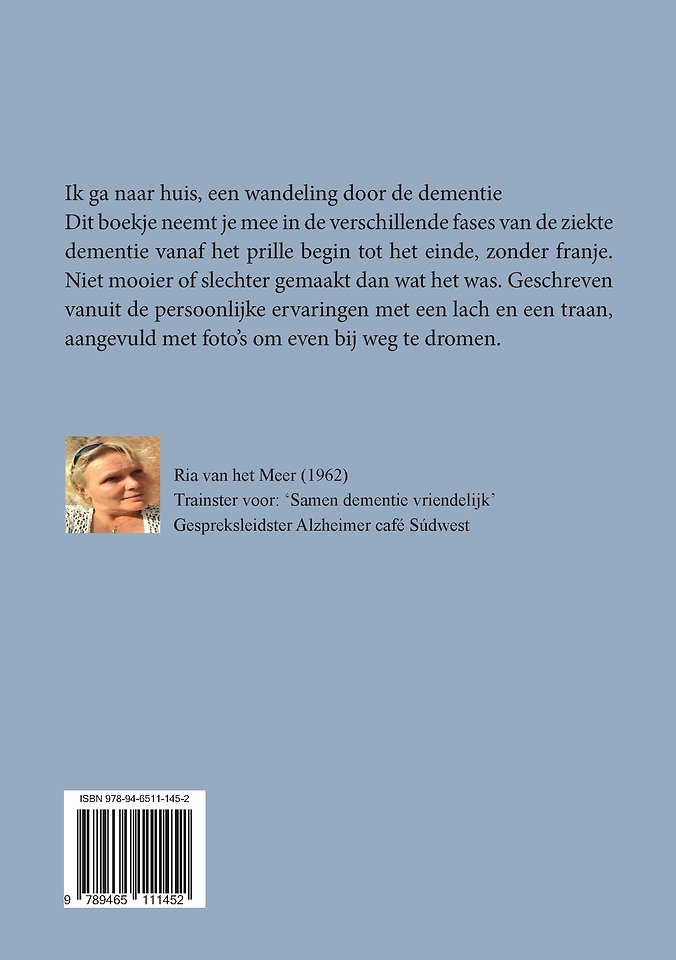 Ik ga naar huis, een wandeling door de dementie
Dit boekje neemt je mee in de verschillende fases van de ziekte dementie vanaf het prille begin tot het einde, zonder franje. Niet mooier of slechter gemaakt dan wat het was. Geschreven vanuit de persoonlijke ervaringen met een lach en een traan, aangevuld met foto's om even bij weg te dromen.

Ria van het Meer (1962)
Trainster voor: 'Samen dementie vriendelijk'
Gespreksleidster Alzheimer café Súdwest

ISBN 978-94-6511-145-2

9 789465 111452